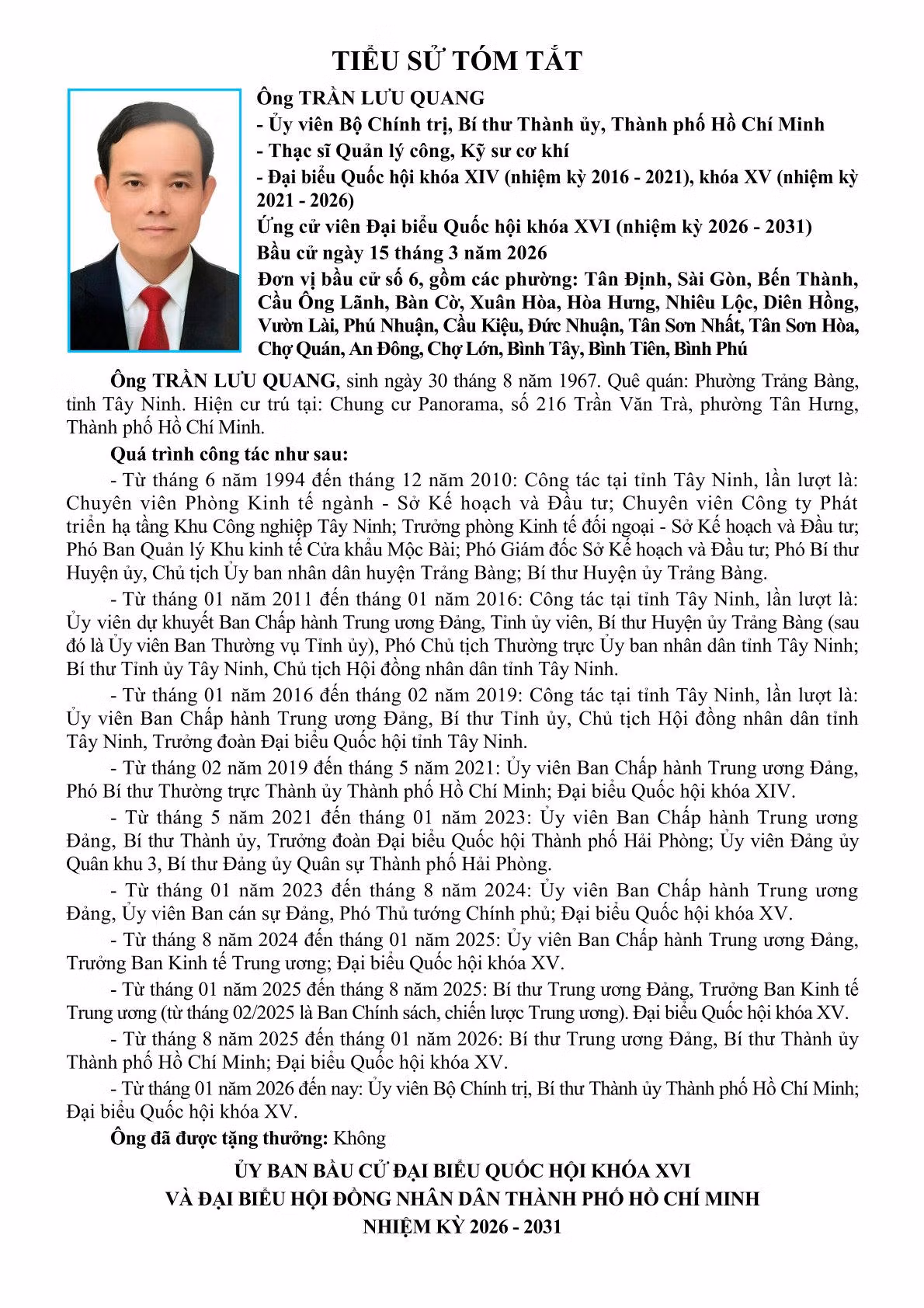 TIỂU SỬ TÓM TẮT

Ông TRẦN LƯU QUANG
- Ủy viên Bộ Chính trị, Bí thư Thành ủy, Thành phố Hồ Chí Minh
- Thạc sĩ Quản lý công, Kỹ sư cơ khí
- Đại biểu Quốc hội khóa XIV (nhiệm kỳ 2016 - 2021), khóa XV (nhiệm kỳ 2021 - 2026)
Ứng cử viên Đại biểu Quốc hội khóa XVI (nhiệm kỳ 2026 - 2031)
Bầu cử ngày 15 tháng 3 năm 2026
Đơn vị bầu cử số 6, gồm các phường: Tân Định, Sài Gòn, Bến Thành, Cầu Ông Lãnh, Bàn Cờ, Xuân Hòa, Hòa Hưng, Nhiêu Lộc, Diên Hồng, Vườn Lài, Phú Nhuận, Cầu Kiệu, Đức Nhuận, Tân Sơn Nhất, Tân Sơn Hòa, Chợ Quán, An Đông, Chợ Lớn, Bình Tây, Bình Tiên, Bình Phú

Ông TRẦN LƯU QUANG, sinh ngày 30 tháng 8 năm 1967. Quê quán: Phường Trảng Bàng, tỉnh Tây Ninh. Hiện cư trú tại: Chung cư Panorama, số 216 Trần Văn Trà, phường Tân Hưng, Thành phố Hồ Chí Minh.

Quá trình công tác như sau:

- Từ tháng 6 năm 1994 đến tháng 12 năm 2010: Công tác tại tỉnh Tây Ninh, lần lượt là: Chuyên viên Phòng Kinh tế ngành - Sở Kế hoạch và Đầu tư; Chuyên viên Công ty Phát triển hạ tầng Khu Công nghiệp Tây Ninh; Trưởng phòng Kinh tế đối ngoại - Sở Kế hoạch và Đầu tư; Phó Ban Quản lý Khu kinh tế Cửa khẩu Mộc Bài; Phó Giám đốc Sở Kế hoạch và Đầu tư; Phó Bí thư Huyện ủy, Chủ tịch Ủy ban nhân dân huyện Trảng Bàng; Bí thư Huyện ủy Trảng Bàng.

- Từ tháng 01 năm 2011 đến tháng 01 năm 2016: Công tác tại tỉnh Tây Ninh, lần lượt là: Ủy viên dự khuyết Ban Chấp hành Trung ương Đảng, Tỉnh ủy viên, Bí thư Huyện ủy Trảng Bàng (sau đó là Ủy viên Ban Thường vụ Tỉnh ủy), Phó Chủ tịch Thường trực Ủy ban nhân dân tỉnh Tây Ninh; Bí thư Tỉnh ủy Tây Ninh, Chủ tịch Hội đồng nhân dân tỉnh Tây Ninh.

- Từ tháng 01 năm 2016 đến tháng 02 năm 2019: Công tác tại tỉnh Tây Ninh, lần lượt là: Ủy viên Ban Chấp hành Trung ương Đảng, Bí thư Tỉnh ủy, Chủ tịch Hội đồng nhân dân tỉnh Tây Ninh, Trưởng đoàn Đại biểu Quốc hội tỉnh Tây Ninh.

- Từ tháng 02 năm 2019 đến tháng 5 năm 2021: Ủy viên Ban Chấp hành Trung ương Đảng, Phó Bí thư Thường trực Thành ủy Thành phố Hồ Chí Minh; Đại biểu Quốc hội khóa XIV.

- Từ tháng 5 năm 2021 đến tháng 01 năm 2023: Ủy viên Ban Chấp hành Trung ương Đảng, Bí thư Thành ủy, Trưởng đoàn Đại biểu Quốc hội Thành phố Hải Phòng; Ủy viên Đảng ủy Quân khu 3, Bí thư Đảng ủy Quân sự Thành phố Hải Phòng.

- Từ tháng 01 năm 2023 đến tháng 8 năm 2024: Ủy viên Ban Chấp hành Trung ương Đảng, Ủy viên Ban cán sự Đảng, Phó Thủ tướng Chính phủ; Đại biểu Quốc hội khóa XV.

- Từ tháng 8 năm 2024 đến tháng 01 năm 2025: Ủy viên Ban Chấp hành Trung ương Đảng, Trưởng Ban Kinh tế Trung ương; Đại biểu Quốc hội khóa XV.

- Từ tháng 01 năm 2025 đến tháng 8 năm 2025: Bí thư Trung ương Đảng, Trưởng Ban Kinh tế Trung ương (từ tháng 02/2025 là Ban Chính sách, chiến lược Trung ương). Đại biểu Quốc hội khóa XV.

- Từ tháng 8 năm 2025 đến tháng 01 năm 2026: Bí thư Trung ương Đảng, Bí thư Thành ủy Thành phố Hồ Chí Minh; Đại biểu Quốc hội khóa XV.

- Từ tháng 01 năm 2026 đến nay: Ủy viên Bộ Chính trị, Bí thư Thành ủy Thành phố Hồ Chí Minh; Đại biểu Quốc hội khóa XV.

Ông đã được tặng thưởng: Không

ỦY BAN BẦU CỬ ĐẠI BIỂU QUỐC HỘI KHÓA XVI
VÀ ĐẠI BIỂU HỘI ĐỒNG NHÂN DÂN THÀNH PHỐ HỒ CHÍ MINH
NHIỆM KỲ 2026 - 2031